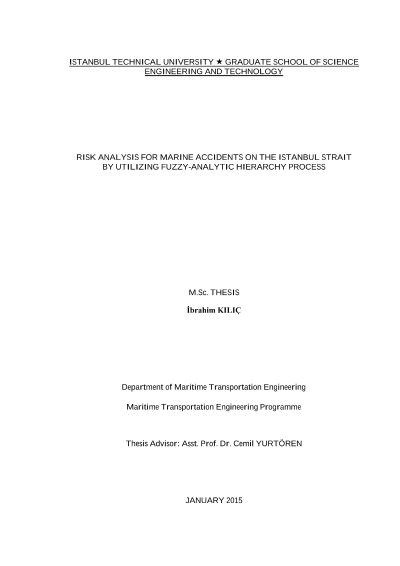 ISTANBUL TECHNICAL UNIVERSITY ★ GRADUATE SCHOOL OF SCIENCE ENGINEERING AND TECHNOLOGY

RISK ANALYSIS FOR MARINE ACCIDENTS ON THE ISTANBUL STRAIT BY UTILIZING FUZZY-ANALYTIC HIERARCHY PROCESS

M.Sc. THESIS

İbrahim KILIÇ

Department of Maritime Transportation Engineering

Maritime Transportation Engineering Programme

Thesis Advisor: Asst. Prof. Dr. Cemil YURTÖREN

JANUARY 2015